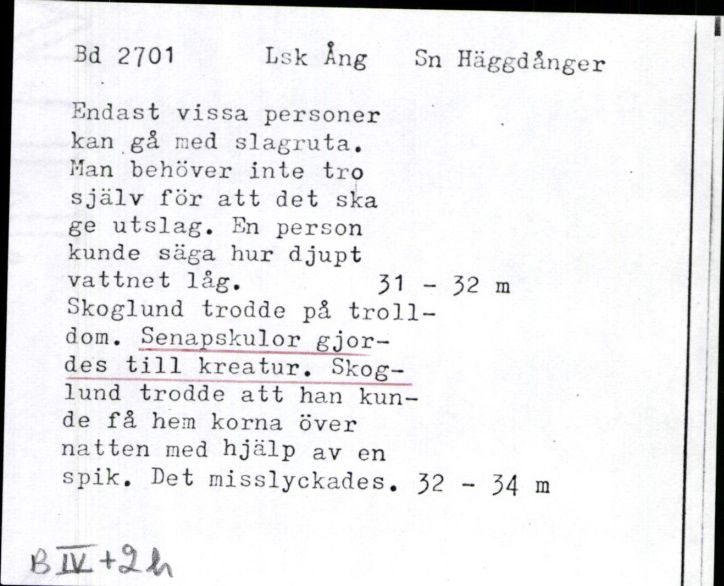 Bd 2701 Lsk Ång Sn Häggdånger

Endast vissa personer kan gå med slagruta. Man behöver inte tro själv för att det ska ge utslag. En person kunde säga hur djupt vattnet låg. 31 - 32 m
Skoglund trodde på trolldom. Senapskulor gjordes till kreatur. Skoglund trodde att han kunde få hem korna över natten med hjälp av en spik. Det misslyckades. 32 - 34 m

B IV + 2 h